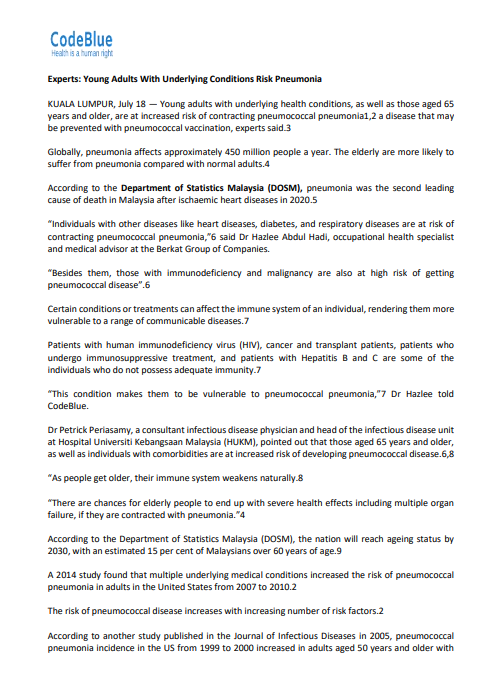 CodeBlue
Health is a human right

Experts: Young Adults With Underlying Conditions Risk Pneumonia

KUALA LUMPUR, July 18 — Young adults with underlying health conditions, as well as those aged 65 years and older, are at increased risk of contracting pneumococcal pneumonia1,2 a disease that may be prevented with pneumococcal vaccination, experts said.3

Globally, pneumonia affects approximately 450 million people a year. The elderly are more likely to suffer from pneumonia compared with normal adults.4

According to the Department of Statistics Malaysia (DOSM), pneumonia was the second leading cause of death in Malaysia after ischaemic heart diseases in 2020.5

"Individuals with other diseases like heart diseases, diabetes, and respiratory diseases are at risk of contracting pneumococcal pneumonia,"6 said Dr Hazlee Abdul Hadi, occupational health specialist and medical advisor at the Berkat Group of Companies.

"Besides them, those with immunodeficiency and malignancy are also at high risk of getting pneumococcal disease".6

Certain conditions or treatments can affect the immune system of an individual, rendering them more vulnerable to a range of communicable diseases.7

Patients with human immunodeficiency virus (HIV), cancer and transplant patients, patients who undergo immunosuppressive treatment, and patients with Hepatitis B and C are some of the individuals who do not possess adequate immunity.7

"This condition makes them to be vulnerable to pneumococcal pneumonia,"7 Dr Hazlee told CodeBlue.

Dr Petrick Periasamy, a consultant infectious disease physician and head of the infectious disease unit at Hospital Universiti Kebangsaan Malaysia (HUKM), pointed out that those aged 65 years and older, as well as individuals with comorbidities are at increased risk of developing pneumococcal disease.6,8

"As people get older, their immune system weakens naturally.8

"There are chances for elderly people to end up with severe health effects including multiple organ failure, if they are contracted with pneumonia."4

According to the Department of Statistics Malaysia (DOSM), the nation will reach ageing status by 2030, with an estimated 15 per cent of Malaysians over 60 years of age.9

A 2014 study found that multiple underlying medical conditions increased the risk of pneumococcal pneumonia in adults in the United States from 2007 to 2010.2

The risk of pneumococcal disease increases with increasing number of risk factors.2

According to another study published in the Journal of Infectious Diseases in 2005, pneumococcal pneumonia incidence in the US from 1999 to 2000 increased in adults aged 50 years and older with